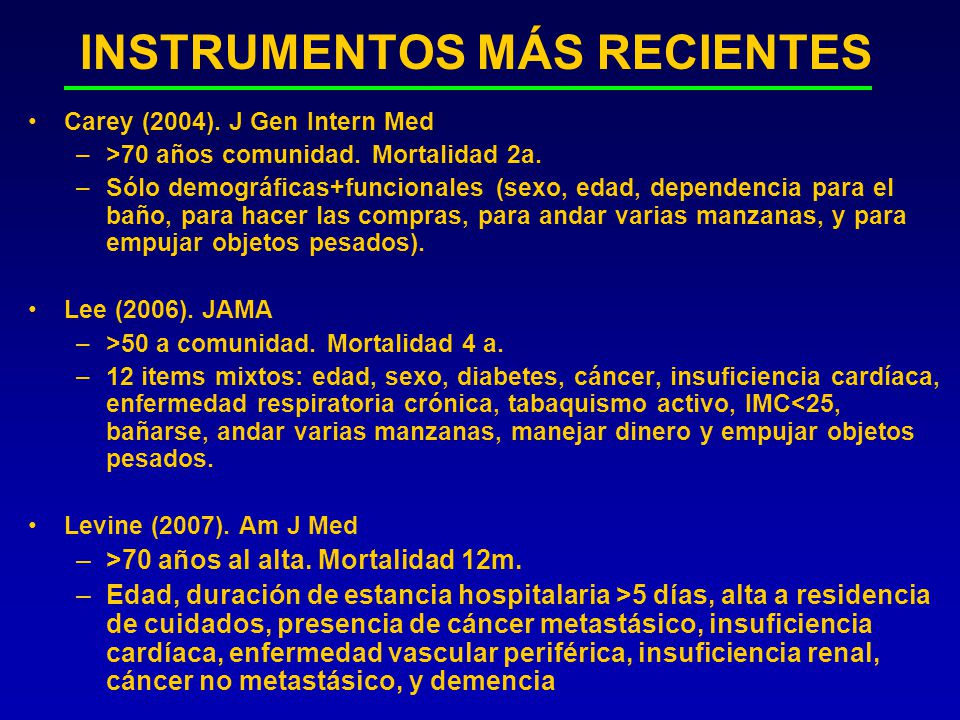 INSTRUMENTOS MÁS RECIENTES

• Carey (2004). J Gen Intern Med
– >70 años comunidad. Mortalidad 2a.
– Sólo demográficas+funcionales (sexo, edad, dependencia para el baño, para hacer las compras, para andar varias manzanas, y para empujar objetos pesados).

• Lee (2006). JAMA
– >50 a comunidad. Mortalidad 4 a.
– 12 items mixtos: edad, sexo, diabetes, cáncer, insuficiencia cardíaca, enfermedad respiratoria crónica, tabaquismo activo, IMC<25, bañarse, andar varias manzanas, manejar dinero y empujar objetos pesados.

• Levine (2007). Am J Med
– >70 años al alta. Mortalidad 12m.
– Edad, duración de estancia hospitalaria >5 días, alta a residencia de cuidados, presencia de cáncer metastásico, insuficiencia cardíaca, enfermedad vascular periférica, insuficiencia renal, cáncer no metastásico, y demencia